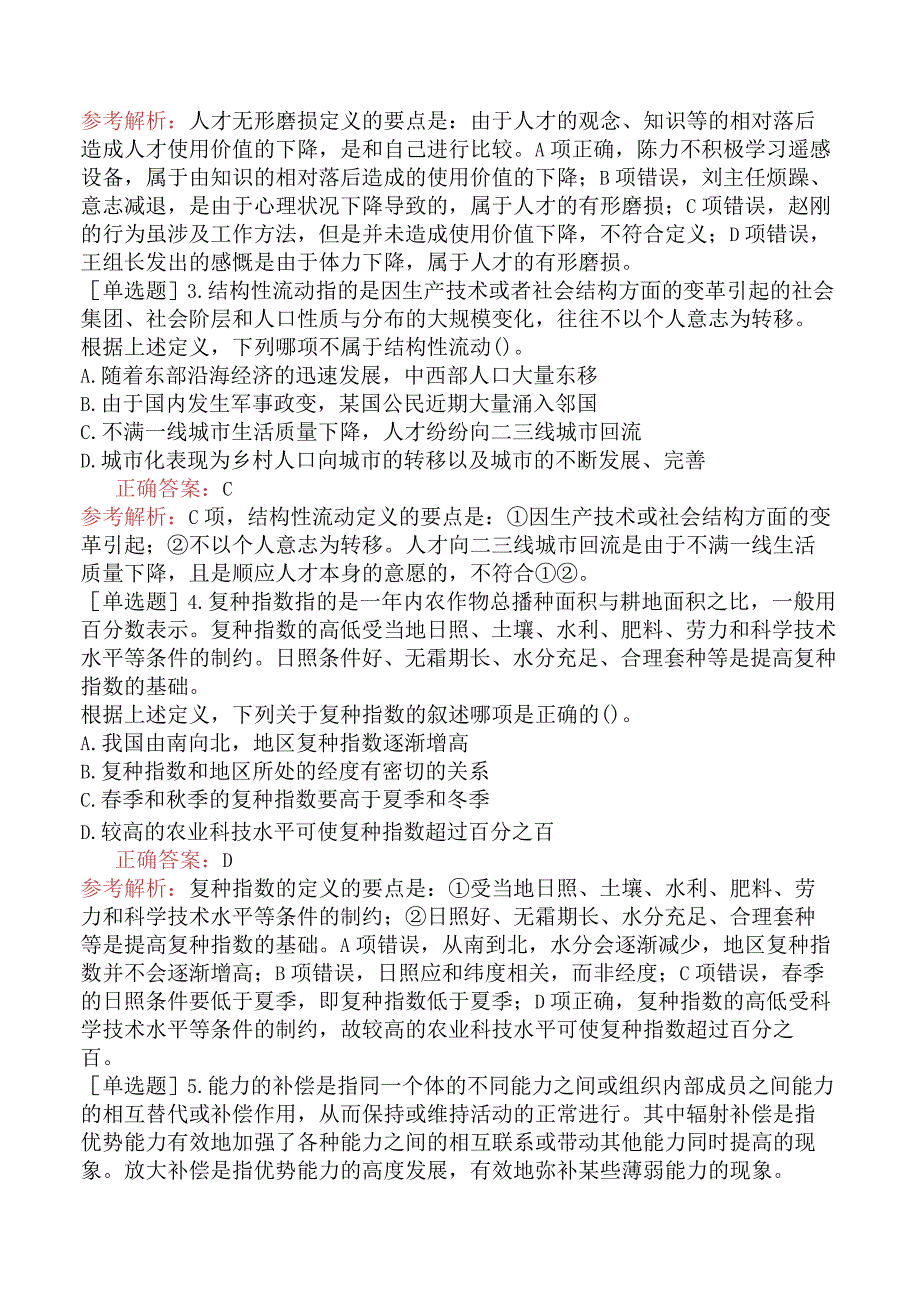 参考解析：人才无形磨损定义的要点是：由于人才的观念、知识等的相对落后造成人才使用价值的下降，是和自己进行比较。A项正确，陈力不积极学习遥感设备，属于由知识的相对落后造成的使用价值的下降；B项错误，刘主任烦躁、意志减退，是由于心理状况下降导致的，属于人才的有形磨损；C项错误，赵刚的行为虽涉及工作方法，但是并未造成使用价值下降，不符合定义；D项错误，王组长发出的感慨是由于体力下降，属于人才的有形磨损。

［单选题］3.结构性流动指的是因生产技术或者社会结构方面的变革引起的社会集团、社会阶层和人口性质与分布的大规模变化，往往不以个人意志为转移。

根据上述定义，下列哪项不属于结构性流动()。

A.随着东部沿海经济的迅速发展，中西部人口大量东移

B.由于国内发生军事政变，某国公民近期大量涌入邻国

C.不满一线城市生活质量下降，人才纷纷向二三线城市回流

D.城市化表现为乡村人口向城市的转移以及城市的不断发展、完善

正确答案：C

参考解析：C项，结构性流动定义的要点是：①因生产技术或社会结构方面的变革引起；②不以个人意志为转移。人才向二三线城市回流是由于不满一线生活质量下降，且是顺应人才本身的意愿的，不符合①②。

［单选题］4.复种指数指的是一年内农作物总播种面积与耕地面积之比，一般用百分数表示。复种指数的高低受当地日照、土壤、水利、肥料、劳力和科学技术水平等条件的制约。日照条件好、无霜期长、水分充足、合理套种等是提高复种指数的基础。

根据上述定义，下列关于复种指数的叙述哪项是正确的()。

A.我国由南向北，地区复种指数逐渐增高

B.复种指数和地区所处的经度有密切的关系

C.春季和秋季的复种指数要高于夏季和冬季

D.较高的农业科技水平可使复种指数超过百分之百

正确答案：D

参考解析：复种指数的定义的要点是：①受当地日照、土壤、水利、肥料、劳力和科学技术水平等条件的制约；②日照好、无霜期长、水分充足、合理套种等是提高复种指数的基础。A项错误，从南到北，水分会逐渐减少，地区复种指数并不会逐渐增高；B项错误，日照应和纬度相关，而非经度；C项错误，春季的日照条件要低于夏季，即复种指数低于夏季；D项正确，复种指数的高低受科学技术水平等条件的制约，故较高的农业科技水平可使复种指数超过百分之百。

［单选题］5.能力的补偿是指同一个体的不同能力之间或组织内部成员之间能力的相互替代或补偿作用，从而保持或维持活动的正常进行。其中辐射补偿是指优势能力有效地加强了各种能力之间的相互联系或带动其他能力同时提高的现象。放大补偿是指优势能力的高度发展，有效地弥补某些薄弱能力的现象。